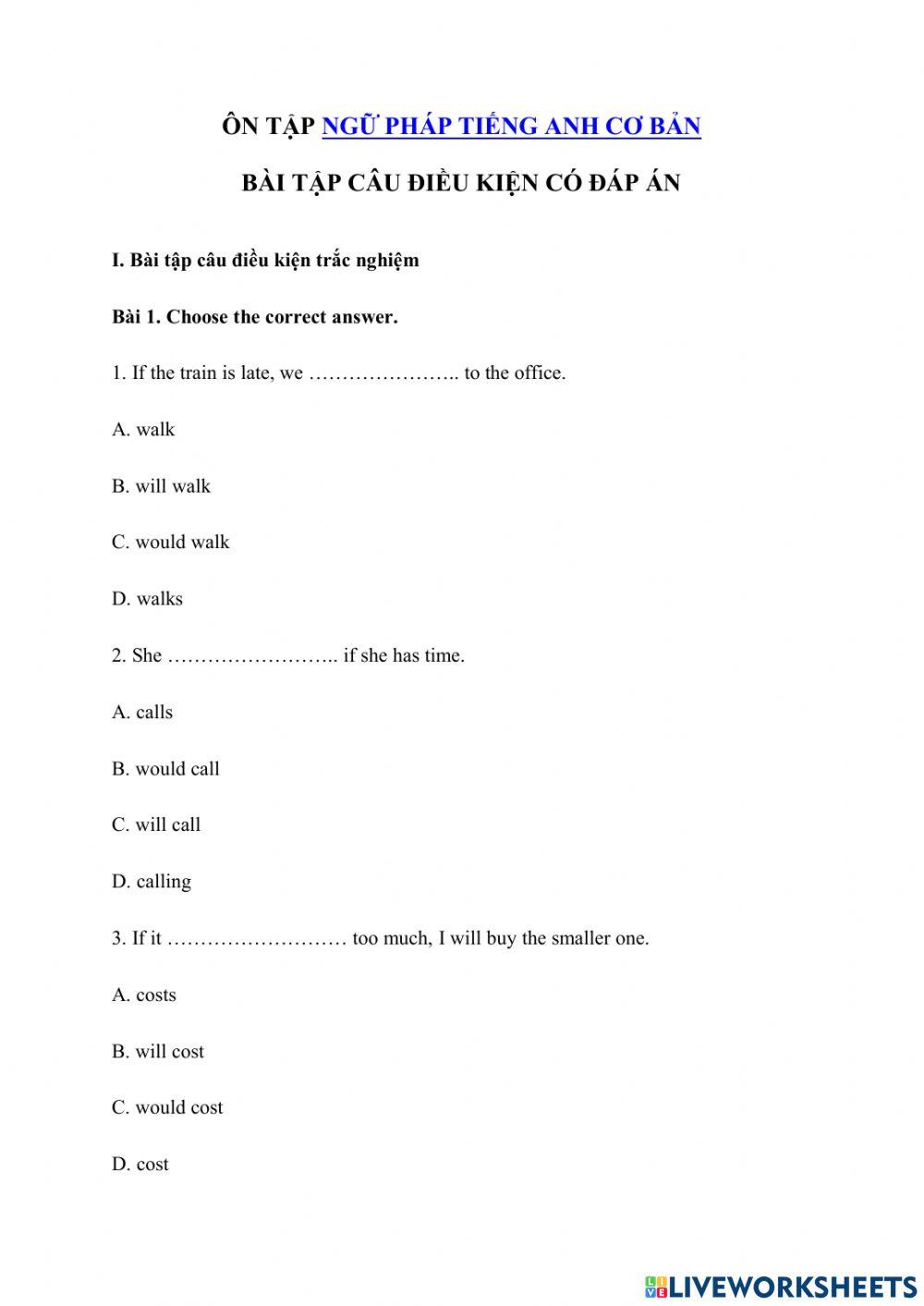 ÔN TẬP NGỮ PHÁP TIẾNG ANH CƠ BẢN

BÀI TẬP CÂU ĐIỀU KIỆN CÓ ĐÁP ÁN

I. Bài tập câu điều kiện trắc nghiệm

Bài 1. Choose the correct answer.

1. If the train is late, we ………………….. to the office.

A. walk

B. will walk

C. would walk

D. walks

2. She …………………….. if she has time.

A. calls

B. would call

C. will call

D. calling

3. If it ……………………… too much, I will buy the smaller one.

A. costs

B. will cost

C. would cost

D. cost

LIVEWORKSHEETS